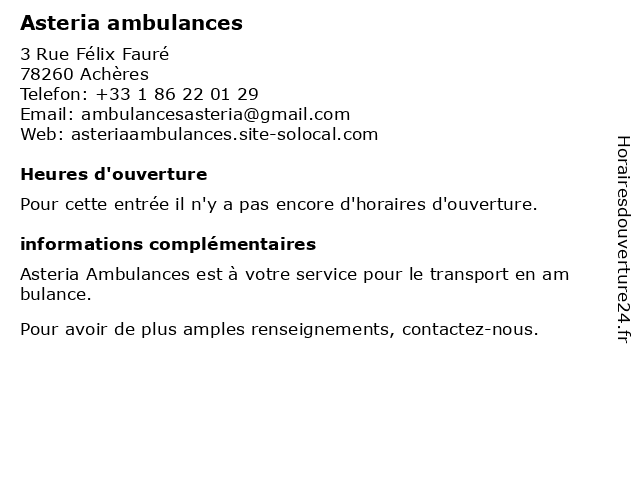 Asteria ambulances

3 Rue Félix Fauré
78260 Achères
Telefon: +33 1 86 22 01 29
Email: ambulancesasteria@gmail.com
Web: asteriaambulances.site-solocal.com

Heures d'ouverture

Pour cette entrée il n'y a pas encore d'horaires d'ouverture.

informations complémentaires

Asteria Ambulances est à votre service pour le transport en am bulance.

Pour avoir de plus amples renseignements, contactez-nous.

Horairesdouverture24.fr